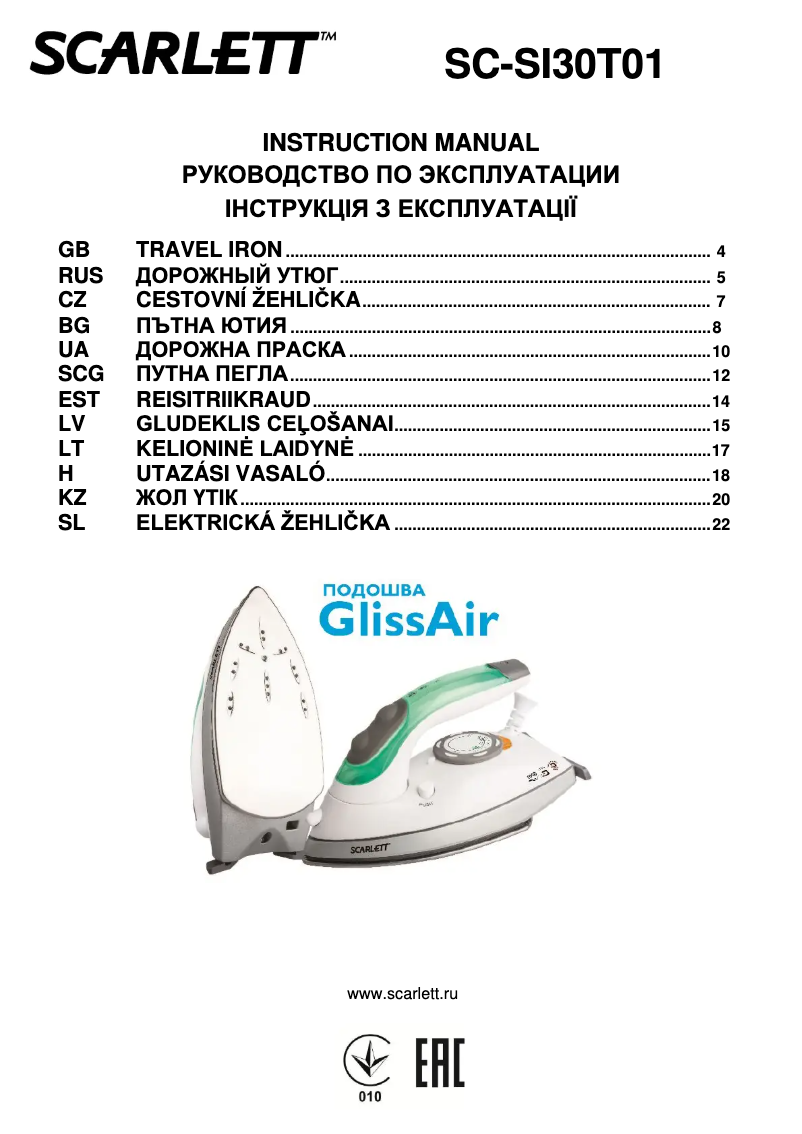 SCARLETT™ SC-SI30T01

INSTRUCTION MANUAL
РУКОВОДСТВО ПО ЭКСПЛУАТАЦИИ
ІНСТРУКЦІЯ З ЕКСПЛУАТАЦІЇ

| | | |
|---|---|---|
| GB | TRAVEL IRON | 4 |
| RUS | ДОРОЖНЫЙ УТЮГ | 5 |
| CZ | CESTOVNÍ ŽEHLIČKA | 7 |
| BG | ПЪТНА ЮТИЯ | 8 |
| UA | ДОРОЖНА ПРАСКА | 10 |
| SCG | ПУТНА ПЕГЛА | 12 |
| EST | REISITRIIKRAUD | 14 |
| LV | GLUDEKLIS CEĻOŠANAI | 15 |
| LT | KELIONINĖ LAIDYNĖ | 17 |
| H | UTAZÁSI VASALÓ | 18 |
| KZ | ЖОЛ ҮТІК | 20 |
| SL | ELEKTRICKÁ ŽEHLIČKA | 22 |

ПОДОШВА
GlissAir

SCARLETT

www.scarlett.ru

010
EAC